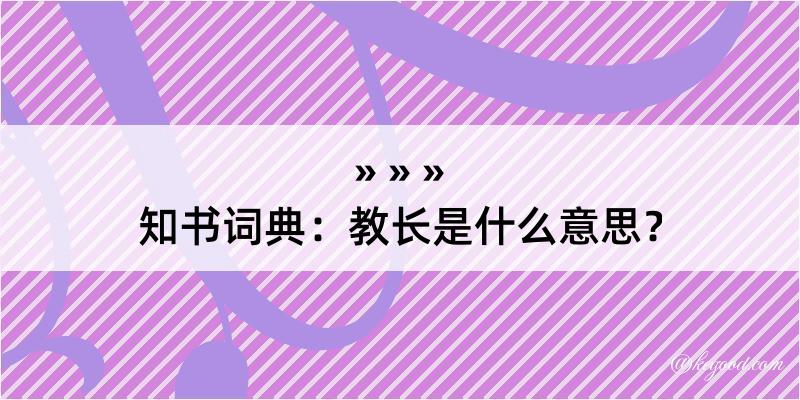 » » »
知书词典：教长是什么意思？

@keyood.com